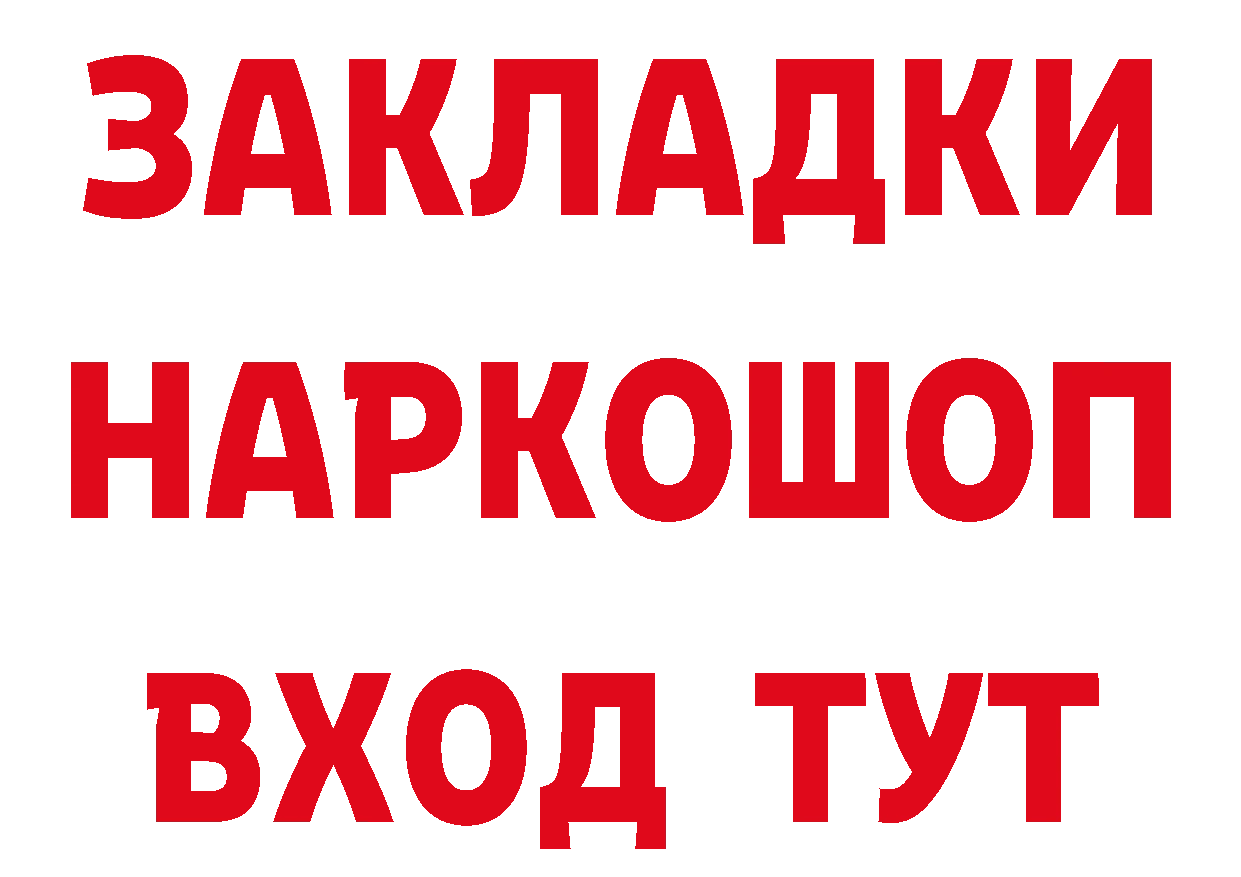 ЗАКЛАДКИ НАРКОШОП ВХОД ТУТ